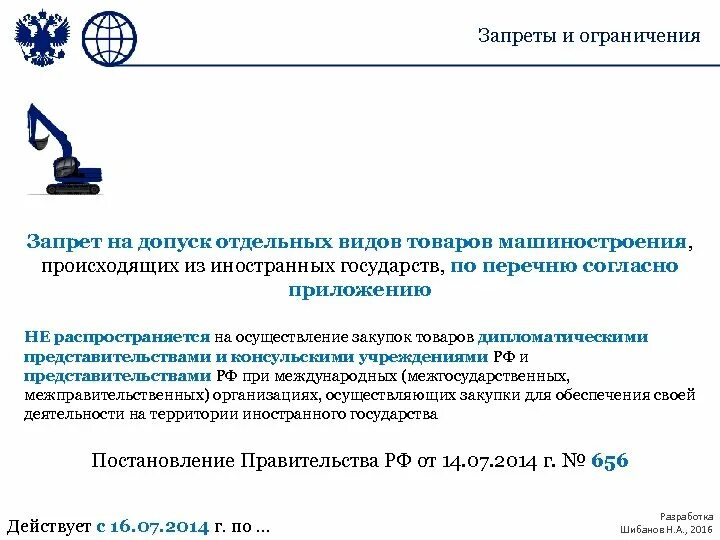 Запреты и ограничения

Запрет на допуск отдельных видов товаров машиностроения, происходящих из иностранных государств, по перечню согласно приложению

НЕ распространяется на осуществление закупок товаров дипломатическими представительствами и консульскими учреждениями РФ и представительствами РФ при международных (межгосударственных, межправительственных) организациях, осуществляющих закупки для обеспечения своей деятельности на территории иностранного государства

Постановление Правительства РФ от 14.07.2014 г. № 656

Действует с 16.07.2014 г. по …

Разработка
Шибанов Н.А., 2016